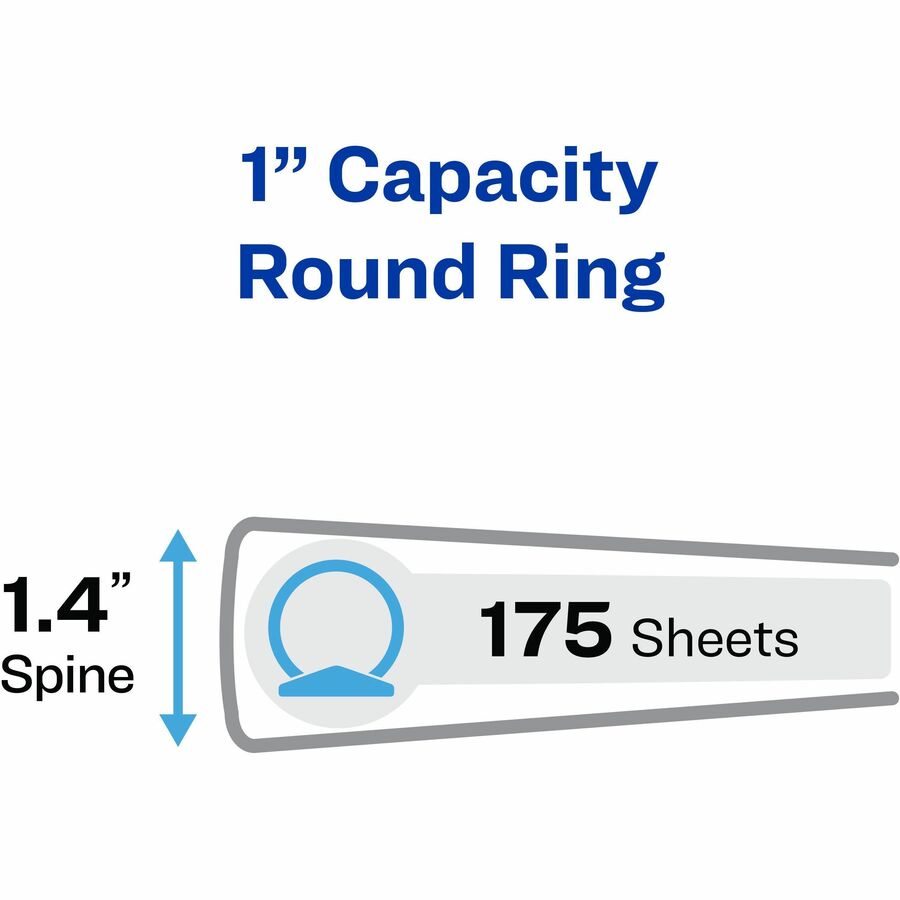 1” Capacity
Round Ring

1.4”
Spine

175 Sheets